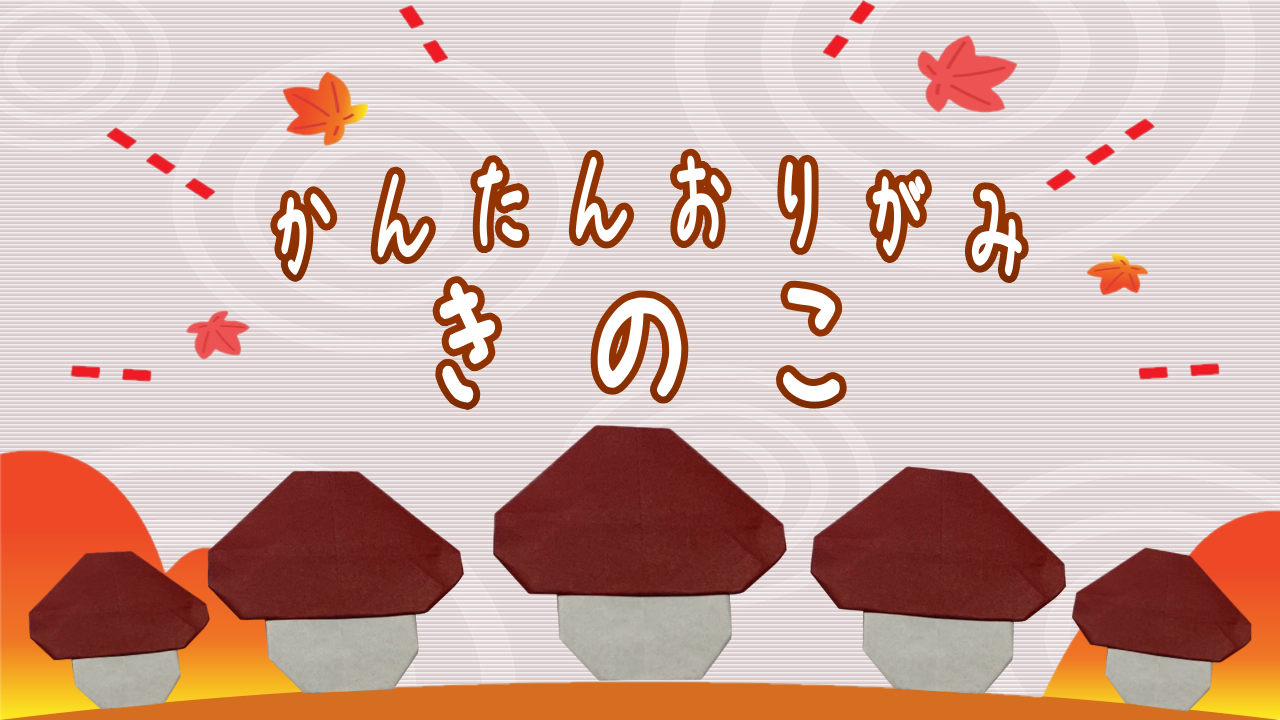 かんたんおりがみ
きのこ